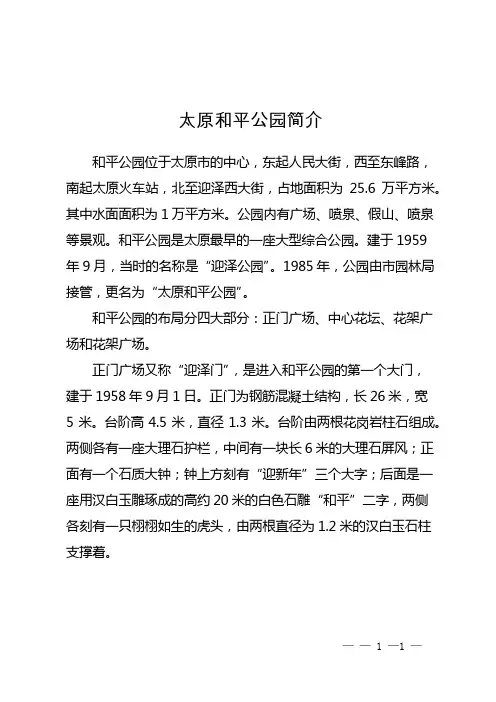 太原和平公园简介

和平公园位于太原市的中心，东起人民大街，西至东峰路，南起太原火车站，北至迎泽西大街，占地面积为 25.6 万平方米。其中水面面积为 1 万平方米。公园内有广场、喷泉、假山、喷泉等景观。和平公园是太原最早的一座大型综合公园。建于 1959 年 9 月，当时的名称是“迎泽公园”。1985 年，公园由市园林局接管，更名为“太原和平公园”。

和平公园的布局分四大部分：正门广场、中心花坛、花架广场和花架广场。

正门广场又称“迎泽门”，是进入和平公园的第一个大门，建于 1958 年 9 月 1 日。正门为钢筋混凝土结构，长 26 米，宽 5 米。台阶高 4.5 米，直径 1.3 米。台阶由两根花岗岩柱石组成。两侧各有一座大理石护栏，中间有一块长 6 米的大理石屏风；正面有一个石质大钟；钟上方刻有“迎新年”三个大字；后面是一座用汉白玉雕琢成的高约 20 米的白色石雕“和平”二字，两侧各刻有一只栩栩如生的虎头，由两根直径为 1.2 米的汉白玉石柱支撑着。

— — 1 —1 —